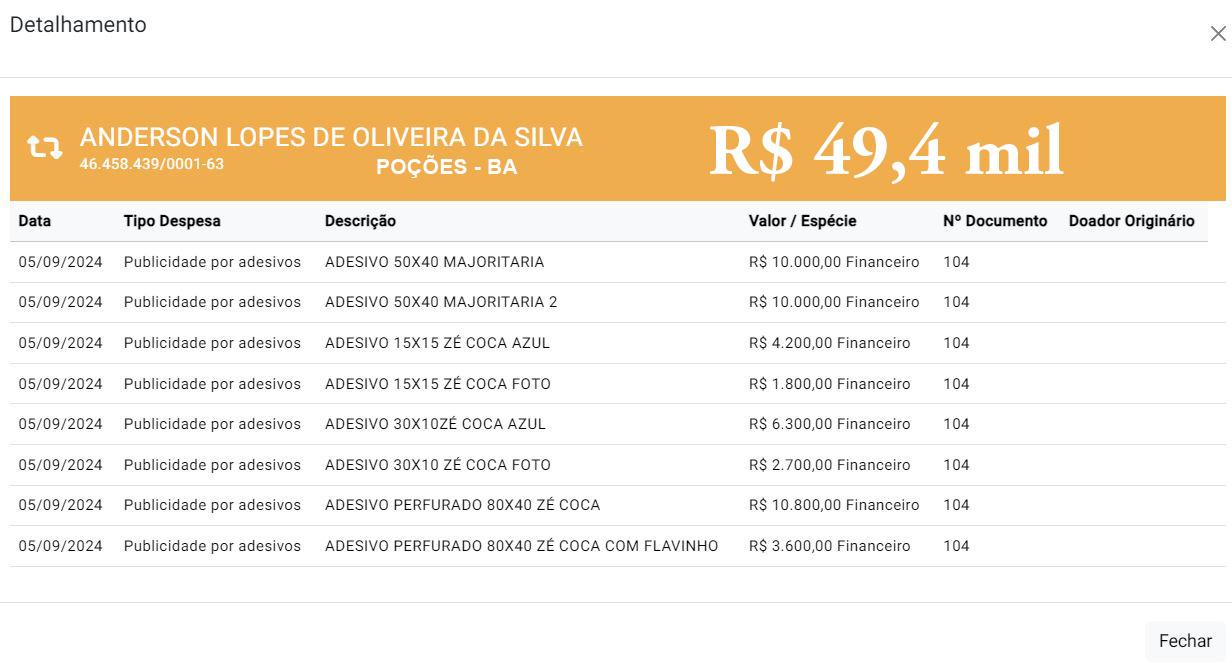 Detalhamento

×

ANDERSON LOPES DE OLIVEIRA DA SILVA
46.458.439/0001-63
POÇÕES - BA
R$ 49,4 mil

| Data | Tipo Despesa | Descrição | Valor / Espécie | Nº Documento | Doador Originário |
|---|---|---|---|---|---|
| 05/09/2024 | Publicidade por adesivos | ADESIVO 50X40 MAJORITARIA | R$ 10.000,00 Financeiro | 104 | |
| 05/09/2024 | Publicidade por adesivos | ADESIVO 50X40 MAJORITARIA 2 | R$ 10.000,00 Financeiro | 104 | |
| 05/09/2024 | Publicidade por adesivos | ADESIVO 15X15 ZÉ COCA AZUL | R$ 4.200,00 Financeiro | 104 | |
| 05/09/2024 | Publicidade por adesivos | ADESIVO 15X15 ZÉ COCA FOTO | R$ 1.800,00 Financeiro | 104 | |
| 05/09/2024 | Publicidade por adesivos | ADESIVO 30X10ZÉ COCA AZUL | R$ 6.300,00 Financeiro | 104 | |
| 05/09/2024 | Publicidade por adesivos | ADESIVO 30X10 ZÉ COCA FOTO | R$ 2.700,00 Financeiro | 104 | |
| 05/09/2024 | Publicidade por adesivos | ADESIVO PERFURADO 80X40 ZÉ COCA | R$ 10.800,00 Financeiro | 104 | |
| 05/09/2024 | Publicidade por adesivos | ADESIVO PERFURADO 80X40 ZÉ COCA COM FLAVINHO | R$ 3.600,00 Financeiro | 104 | |

Fechar